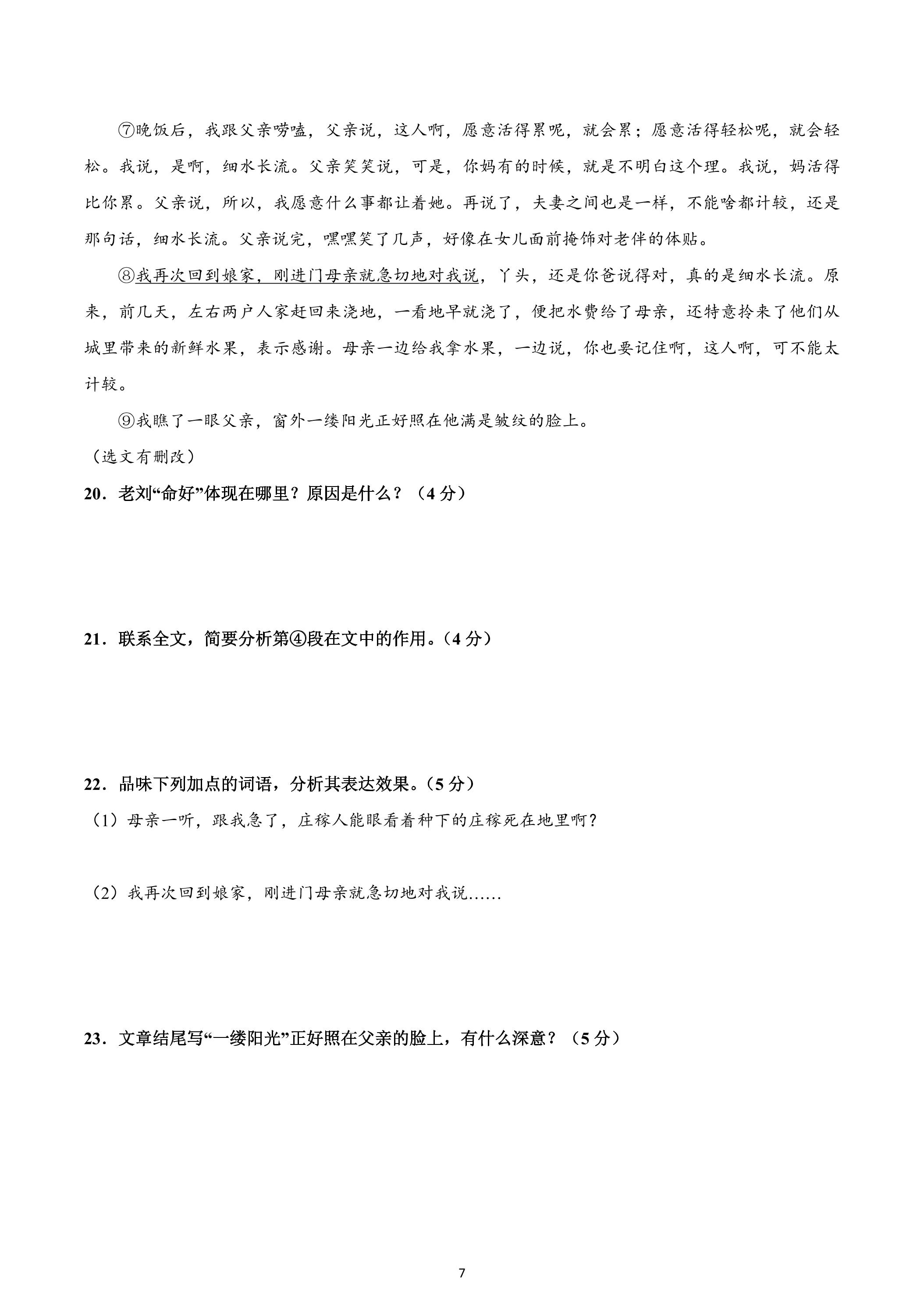 ⑦晚饭后，我跟父亲唠嗑，父亲说，这人啊，愿意活得累呢，就会累；愿意活得轻松呢，就会轻松。我说，是啊，细水长流。父亲笑笑说，可是，你妈有的时候，就是不明白这个理。我说，妈活得比你累。父亲说，所以，我愿意什么事都让着她。再说了，夫妻之间也是一样，不能啥都计较，还是那句话，细水长流。父亲说完，嘿嘿笑了几声，好像在女儿面前掩饰对老伴的体贴。

⑧我再次回到娘家，刚进门母亲就急切地对我说，丫头，还是你爸说得对，真的是细水长流。原来，前几天，左右两户人家赶回来浇地，一看地早就浇了，便把水费给了母亲，还特意拎来了他们从城里带来的新鲜水果，表示感谢。母亲一边给我拿水果，一边说，你也要记住啊，这人啊，可不能太计较。

⑨我瞧了一眼父亲，窗外一缕阳光正好照在他满是皱纹的脸上。

（选文有删改）

20．老刘“命好”体现在哪里？原因是什么？（4分）

21．联系全文，简要分析第④段在文中的作用。（4分）

22．品味下列加点的词语，分析其表达效果。（5分）

（1）母亲一听，跟我急了，庄稼人能眼看着种下的庄稼死在地里啊？

（2）我再次回到娘家，刚进门母亲就急切地对我说……

23．文章结尾写“一缕阳光”正好照在父亲的脸上，有什么深意？（5分）

7